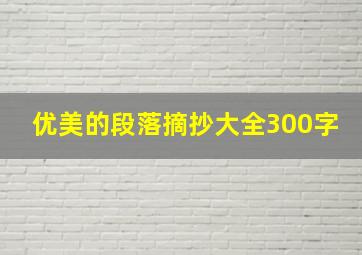 优美的段落摘抄大全300字